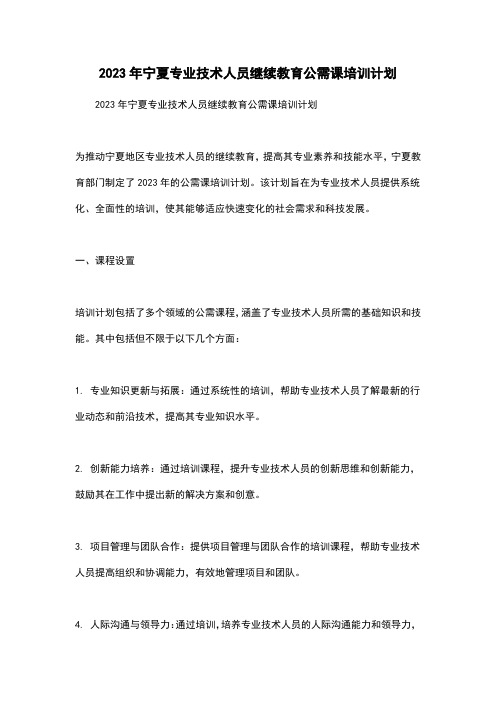 2023 年宁夏专业技术人员继续教育公需课培训计划

2023 年宁夏专业技术人员继续教育公需课培训计划

为推动宁夏地区专业技术人员的继续教育，提高其专业素养和技能水平，宁夏教育部门制定了 2023 年的公需课培训计划。该计划旨在为专业技术人员提供系统化、全面性的培训，使其能够适应快速变化的社会需求和科技发展。

一、课程设置

培训计划包括了多个领域的公需课程，涵盖了专业技术人员所需的基础知识和技能。其中包括但不限于以下几个方面：

1. 专业知识更新与拓展：通过系统性的培训，帮助专业技术人员了解最新的行业动态和前沿技术，提高其专业知识水平。

2. 创新能力培养：通过培训课程，提升专业技术人员的创新思维和创新能力，鼓励其在工作中提出新的解决方案和创意。

3. 项目管理与团队合作：提供项目管理与团队合作的培训课程，帮助专业技术人员提高组织和协调能力，有效地管理项目和团队。

4. 人际沟通与领导力：通过培训，培养专业技术人员的人际沟通能力和领导力，